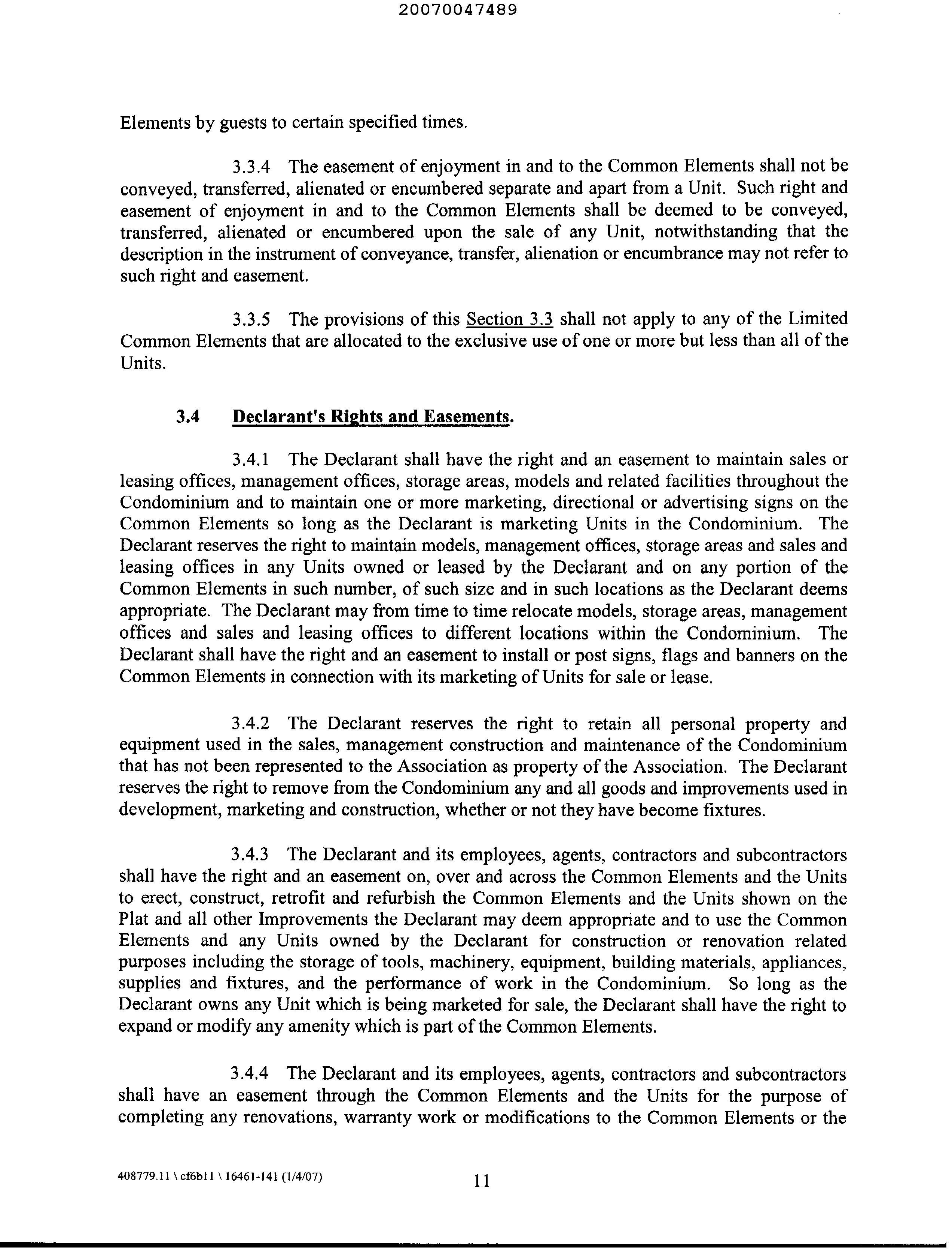 20070047489

Elements by guests to certain specified times.

3.3.4 The easement of enjoyment in and to the Common Elements shall not be conveyed, transferred, alienated or encumbered separate and apart from a Unit. Such right and easement of enjoyment in and to the Common Elements shall be deemed to be conveyed, transferred, alienated or encumbered upon the sale of any Unit, notwithstanding that the description in the instrument of conveyance, transfer, alienation or encumbrance may not refer to such right and easement.

3.3.5 The provisions of this Section 3.3 shall not apply to any of the Limited Common Elements that are allocated to the exclusive use of one or more but less than all of the Units.

3.4 Declarant's Rights and Easements.

3.4.1 The Declarant shall have the right and an easement to maintain sales or leasing offices, management offices, storage areas, models and related facilities throughout the Condominium and to maintain one or more marketing, directional or advertising signs on the Common Elements so long as the Declarant is marketing Units in the Condominium. The Declarant reserves the right to maintain models, management offices, storage areas and sales and leasing offices in any Units owned or leased by the Declarant and on any portion of the Common Elements in such number, of such size and in such locations as the Declarant deems appropriate. The Declarant may from time to time relocate models, storage areas, management offices and sales and leasing offices to different locations within the Condominium. The Declarant shall have the right and an easement to install or post signs, flags and banners on the Common Elements in connection with its marketing of Units for sale or lease.

3.4.2 The Declarant reserves the right to retain all personal property and equipment used in the sales, management construction and maintenance of the Condominium that has not been represented to the Association as property of the Association. The Declarant reserves the right to remove from the Condominium any and all goods and improvements used in development, marketing and construction, whether or not they have become fixtures.

3.4.3 The Declarant and its employees, agents, contractors and subcontractors shall have the right and an easement on, over and across the Common Elements and the Units to erect, construct, retrofit and refurbish the Common Elements and the Units shown on the Plat and all other Improvements the Declarant may deem appropriate and to use the Common Elements and any Units owned by the Declarant for construction or renovation related purposes including the storage of tools, machinery, equipment, building materials, appliances, supplies and fixtures, and the performance of work in the Condominium. So long as the Declarant owns any Unit which is being marketed for sale, the Declarant shall have the right to expand or modify any amenity which is part of the Common Elements.

3.4.4 The Declarant and its employees, agents, contractors and subcontractors shall have an easement through the Common Elements and the Units for the purpose of completing any renovations, warranty work or modifications to the Common Elements or the

408779.11 \ cf6b11 \ 16461-141 (1/4/07)

11